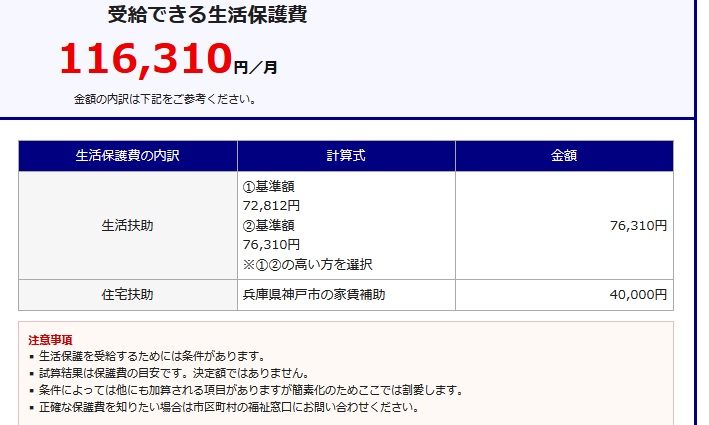 受給できる生活保護費

116,310円／月

金額の内訳は下記をご参考ください。

| 生活保護費の内訳 | 計算式 | 金額 |
|---|---|---|
| 生活扶助 | ①基準額 72,812円 ②基準額 76,310円 ※①②の高い方を選択 | 76,310円 |
| 住宅扶助 | 兵庫県神戸市の家賃補助 | 40,000円 |

注意事項
▪ 生活保護を受給するためには条件があります。
▪ 試算結果は保護費の目安です。決定額ではありません。
▪ 条件によっては他にも加算される項目がありますが簡素化のためここでは割愛します。
▪ 正確な保護費を知りたい場合は市区町村の福祉窓口にお問い合わせください。